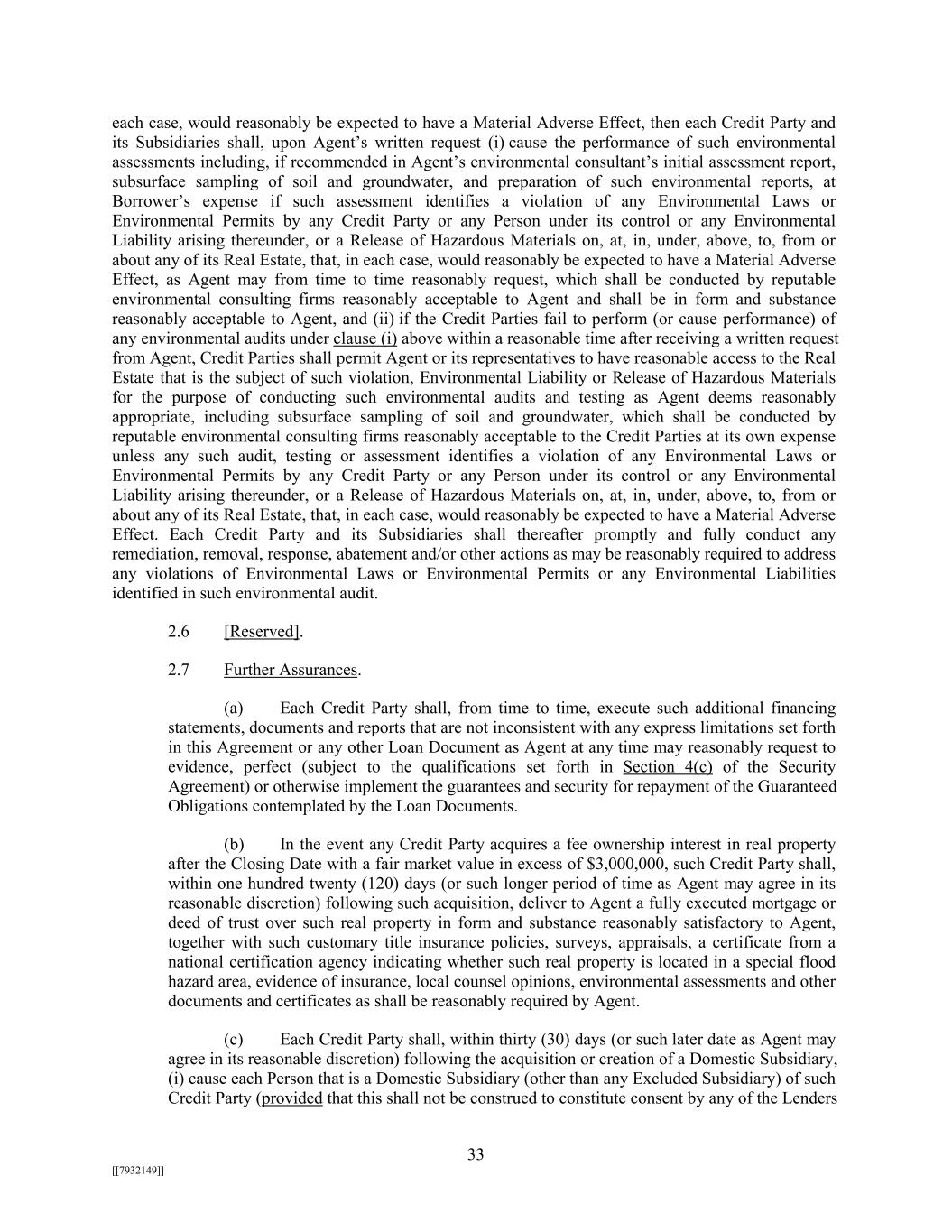 each case, would reasonably be expected to have a Material Adverse Effect, then each Credit Party and its Subsidiaries shall, upon Agent's written request (i) cause the performance of such environmental assessments including, if recommended in Agent's environmental consultant's initial assessment report, subsurface sampling of soil and groundwater, and preparation of such environmental reports, at Borrower's expense if such assessment identifies a violation of any Environmental Laws or Environmental Permits by any Credit Party or any Person under its control or any Environmental Liability arising thereunder, or a Release of Hazardous Materials on, at, in, under, above, to, from or about any of its Real Estate, that, in each case, would reasonably be expected to have a Material Adverse Effect, as Agent may from time to time reasonably request, which shall be conducted by reputable environmental consulting firms reasonably acceptable to Agent and shall be in form and substance reasonably acceptable to Agent, and (ii) if the Credit Parties fail to perform (or cause performance) of any environmental audits under clause (i) above within a reasonable time after receiving a written request from Agent, Credit Parties shall permit Agent or its representatives to have reasonable access to the Real Estate that is the subject of such violation, Environmental Liability or Release of Hazardous Materials for the purpose of conducting such environmental audits and testing as Agent deems reasonably appropriate, including subsurface sampling of soil and groundwater, which shall be conducted by reputable environmental consulting firms reasonably acceptable to the Credit Parties at its own expense unless any such audit, testing or assessment identifies a violation of any Environmental Laws or Environmental Permits by any Credit Party or any Person under its control or any Environmental Liability arising thereunder, or a Release of Hazardous Materials on, at, in, under, above, to, from or about any of its Real Estate, that, in each case, would reasonably be expected to have a Material Adverse Effect. Each Credit Party and its Subsidiaries shall thereafter promptly and fully conduct any remediation, removal, response, abatement and/or other actions as may be reasonably required to address any violations of Environmental Laws or Environmental Permits or any Environmental Liabilities identified in such environmental audit.

2.6 [Reserved].

2.7 Further Assurances.

(a) Each Credit Party shall, from time to time, execute such additional financing statements, documents and reports that are not inconsistent with any express limitations set forth in this Agreement or any other Loan Document as Agent at any time may reasonably request to evidence, perfect (subject to the qualifications set forth in Section 4(c) of the Security Agreement) or otherwise implement the guarantees and security for repayment of the Guaranteed Obligations contemplated by the Loan Documents.

(b) In the event any Credit Party acquires a fee ownership interest in real property after the Closing Date with a fair market value in excess of $3,000,000, such Credit Party shall, within one hundred twenty (120) days (or such longer period of time as Agent may agree in its reasonable discretion) following such acquisition, deliver to Agent a fully executed mortgage or deed of trust over such real property in form and substance reasonably satisfactory to Agent, together with such customary title insurance policies, surveys, appraisals, a certificate from a national certification agency indicating whether such real property is located in a special flood hazard area, evidence of insurance, local counsel opinions, environmental assessments and other documents and certificates as shall be reasonably required by Agent.

(c) Each Credit Party shall, within thirty (30) days (or such later date as Agent may agree in its reasonable discretion) following the acquisition or creation of a Domestic Subsidiary, (i) cause each Person that is a Domestic Subsidiary (other than any Excluded Subsidiary) of such Credit Party (provided that this shall not be construed to constitute consent by any of the Lenders

33

[[7932149]]